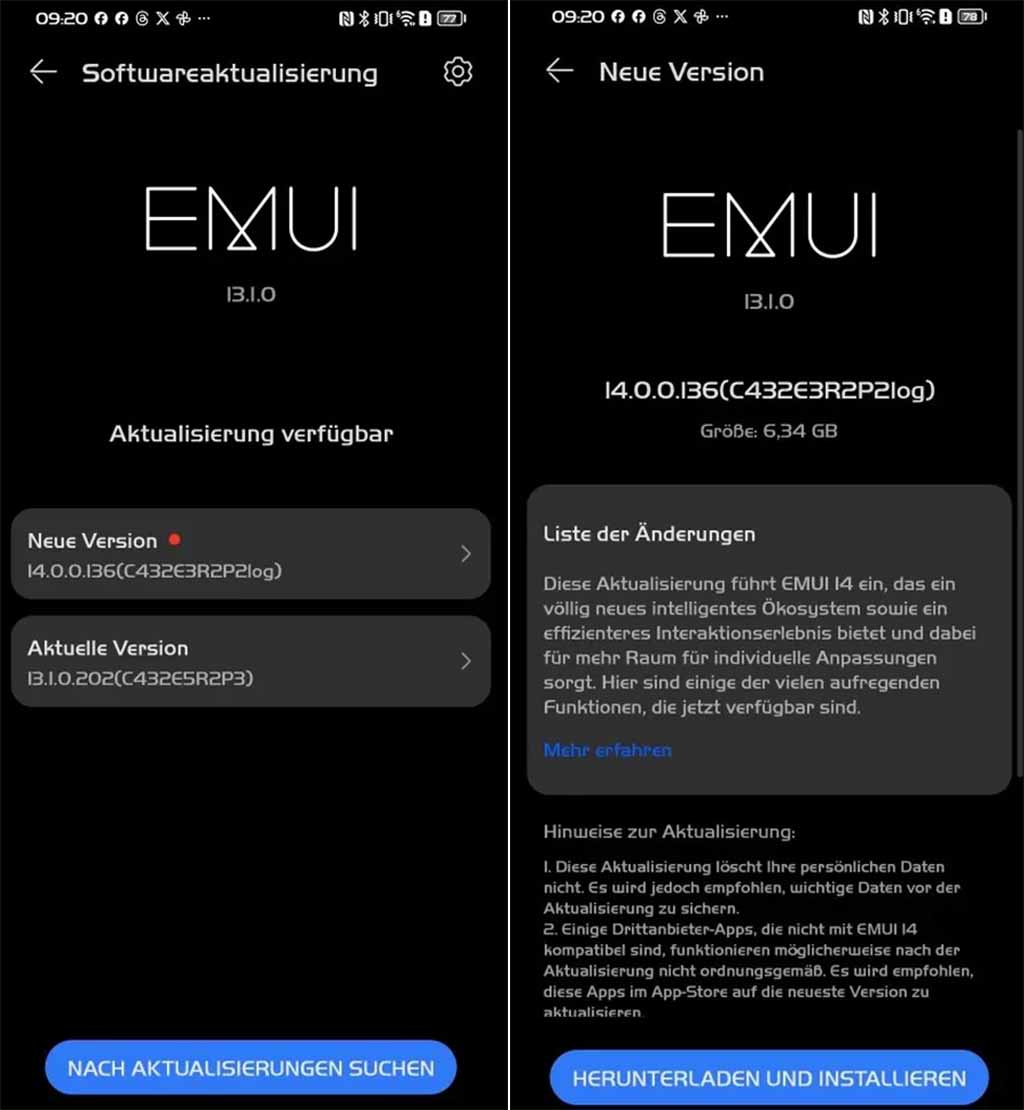 09:20 77

Softwareaktualisierung

EMUI

13.1.0

Aktualisierung verfügbar

Neue Version
14.0.0.136(C432E3R2P2log)

Aktuelle Version
13.1.0.202(C432E5R2P3)

NACH AKTUALISIERUNGEN SUCHEN

09:20 78

Neue Version

EMUI

13.1.0

14.0.0.136(C432E3R2P2log)
Größe: 6,34 GB

Liste der Änderungen

Diese Aktualisierung führt EMUI 14 ein, das ein völlig neues intelligentes Ökosystem sowie ein effizienteres Interaktionserlebnis bietet und dabei für mehr Raum für individuelle Anpassungen sorgt. Hier sind einige der vielen aufregenden Funktionen, die jetzt verfügbar sind.

Mehr erfahren

Hinweise zur Aktualisierung:

1. Diese Aktualisierung löscht Ihre persönlichen Daten nicht. Es wird jedoch empfohlen, wichtige Daten vor der Aktualisierung zu sichern.
2. Einige Drittanbieter-Apps, die nicht mit EMUI 14 kompatibel sind, funktionieren möglicherweise nach der Aktualisierung nicht ordnungsgemäß. Es wird empfohlen, diese Apps im App-Store auf die neueste Version zu aktualisieren.

HERUNTERLADEN UND INSTALLIEREN